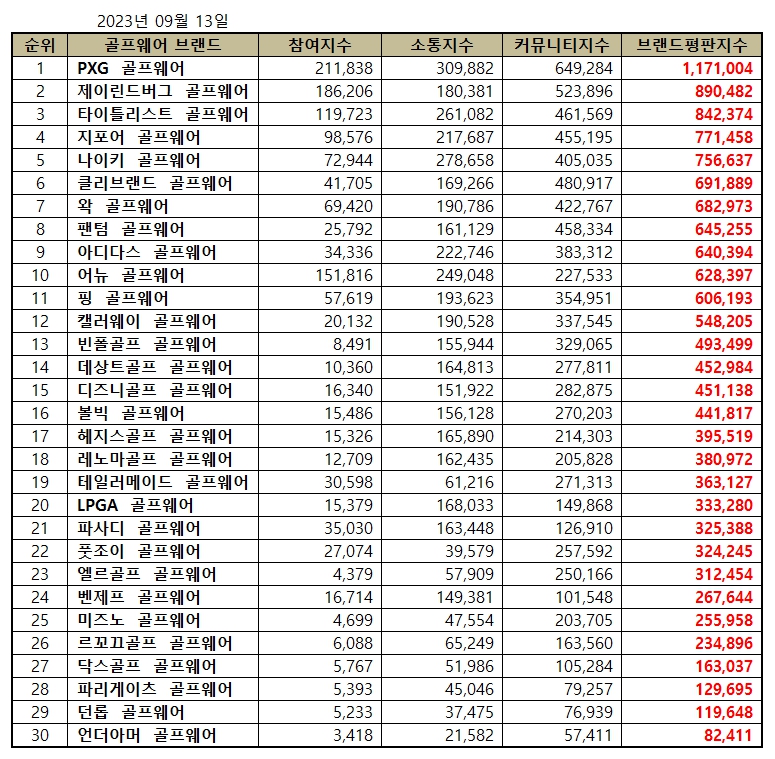 2023년 09월 13일

| 순위 | 골프웨어 브랜드 | 참여지수 | 소통지수 | 커뮤니티지수 | 브랜드평판지수 |
|---|---|---|---|---|---|
| 1 | PXG 골프웨어 | 211,838 | 309,882 | 649,284 | 1,171,004 |
| 2 | 제이린드버그 골프웨어 | 186,206 | 180,381 | 523,896 | 890,482 |
| 3 | 타이틀리스트 골프웨어 | 119,723 | 261,082 | 461,569 | 842,374 |
| 4 | 지포어 골프웨어 | 98,576 | 217,687 | 455,195 | 771,458 |
| 5 | 나이키 골프웨어 | 72,944 | 278,658 | 405,035 | 756,637 |
| 6 | 클리브랜드 골프웨어 | 41,705 | 169,266 | 480,917 | 691,889 |
| 7 | 왁 골프웨어 | 69,420 | 190,786 | 422,767 | 682,973 |
| 8 | 팬텀 골프웨어 | 25,792 | 161,129 | 458,334 | 645,255 |
| 9 | 아디다스 골프웨어 | 34,336 | 222,746 | 383,312 | 640,394 |
| 10 | 어뉴 골프웨어 | 151,816 | 249,048 | 227,533 | 628,397 |
| 11 | 핑 골프웨어 | 57,619 | 193,623 | 354,951 | 606,193 |
| 12 | 캘러웨이 골프웨어 | 20,132 | 190,528 | 337,545 | 548,205 |
| 13 | 빈폴골프 골프웨어 | 8,491 | 155,944 | 329,065 | 493,499 |
| 14 | 데상트골프 골프웨어 | 10,360 | 164,813 | 277,811 | 452,984 |
| 15 | 디즈니골프 골프웨어 | 16,340 | 151,922 | 282,875 | 451,138 |
| 16 | 볼빅 골프웨어 | 15,486 | 156,128 | 270,203 | 441,817 |
| 17 | 헤지스골프 골프웨어 | 15,326 | 165,890 | 214,303 | 395,519 |
| 18 | 레노마골프 골프웨어 | 12,709 | 162,435 | 205,828 | 380,972 |
| 19 | 테일러메이드 골프웨어 | 30,598 | 61,216 | 271,313 | 363,127 |
| 20 | LPGA 골프웨어 | 15,379 | 168,033 | 149,868 | 333,280 |
| 21 | 파사디 골프웨어 | 35,030 | 163,448 | 126,910 | 325,388 |
| 22 | 풋조이 골프웨어 | 27,074 | 39,579 | 257,592 | 324,245 |
| 23 | 엘르골프 골프웨어 | 4,379 | 57,909 | 250,166 | 312,454 |
| 24 | 벤제프 골프웨어 | 16,714 | 149,381 | 101,548 | 267,644 |
| 25 | 미즈노 골프웨어 | 4,699 | 47,554 | 203,705 | 255,958 |
| 26 | 르꼬끄골프 골프웨어 | 6,088 | 65,249 | 163,560 | 234,896 |
| 27 | 닥스골프 골프웨어 | 5,767 | 51,986 | 105,284 | 163,037 |
| 28 | 파리게이츠 골프웨어 | 5,393 | 45,046 | 79,257 | 129,695 |
| 29 | 던롭 골프웨어 | 5,233 | 37,475 | 76,939 | 119,648 |
| 30 | 언더아머 골프웨어 | 3,418 | 21,582 | 57,411 | 82,411 |